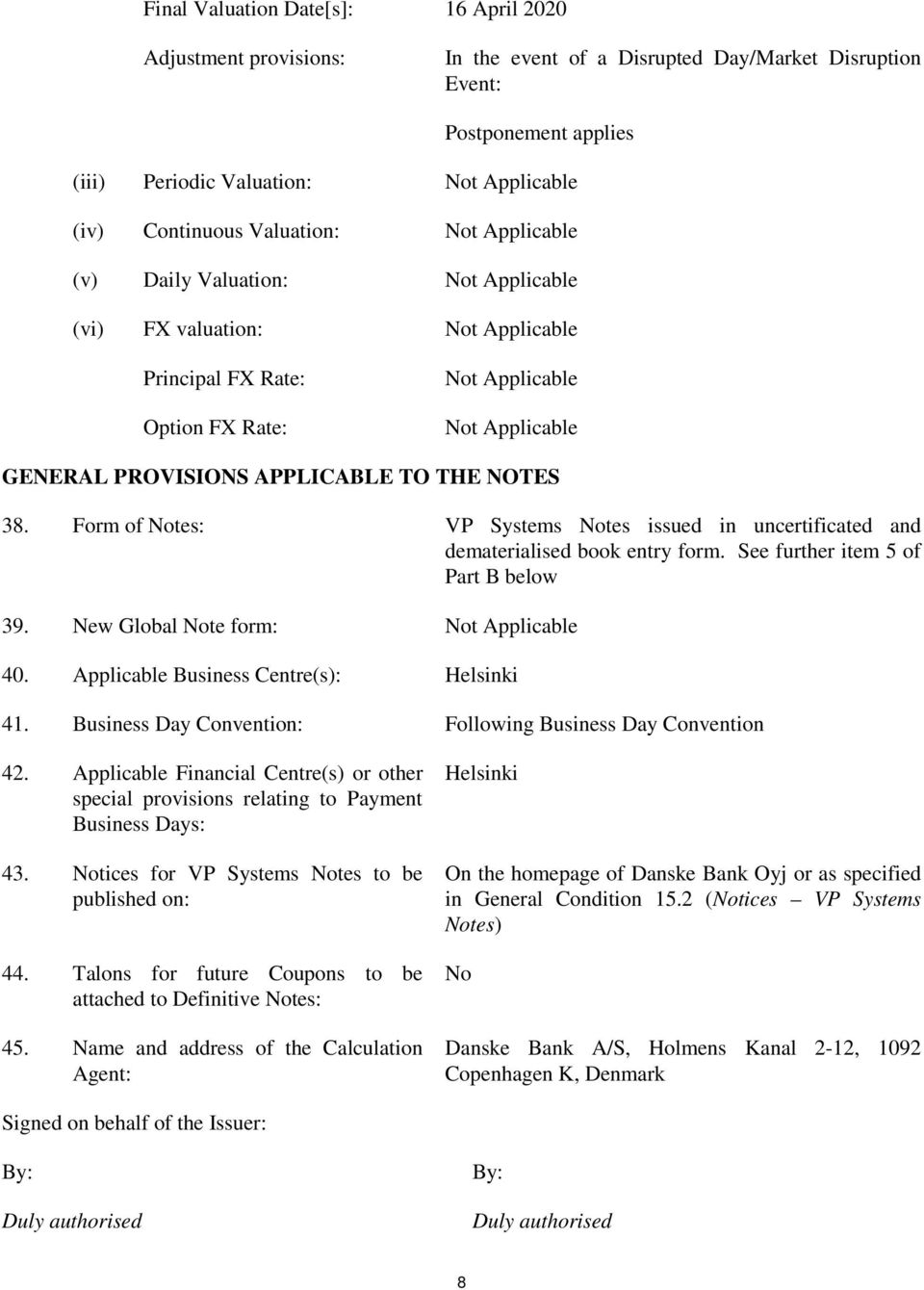 Final Valuation Date[s]: 16 April 2020

Adjustment provisions: In the event of a Disrupted Day/Market Disruption Event:

Postponement applies

(iii) Periodic Valuation: Not Applicable

(iv) Continuous Valuation: Not Applicable

(v) Daily Valuation: Not Applicable

(vi) FX valuation: Not Applicable

Principal FX Rate: Not Applicable

Option FX Rate: Not Applicable

GENERAL PROVISIONS APPLICABLE TO THE NOTES

38. Form of Notes: VP Systems Notes issued in uncertificated and dematerialised book entry form. See further item 5 of Part B below

39. New Global Note form: Not Applicable

40. Applicable Business Centre(s): Helsinki

41. Business Day Convention: Following Business Day Convention

42. Applicable Financial Centre(s) or other special provisions relating to Payment Business Days: Helsinki

43. Notices for VP Systems Notes to be published on: On the homepage of Danske Bank Oyj or as specified in General Condition 15.2 (Notices – VP Systems Notes)

44. Talons for future Coupons to be attached to Definitive Notes: No

45. Name and address of the Calculation Agent: Danske Bank A/S, Holmens Kanal 2-12, 1092 Copenhagen K, Denmark

Signed on behalf of the Issuer:

By:

Duly authorised

By:

Duly authorised

8